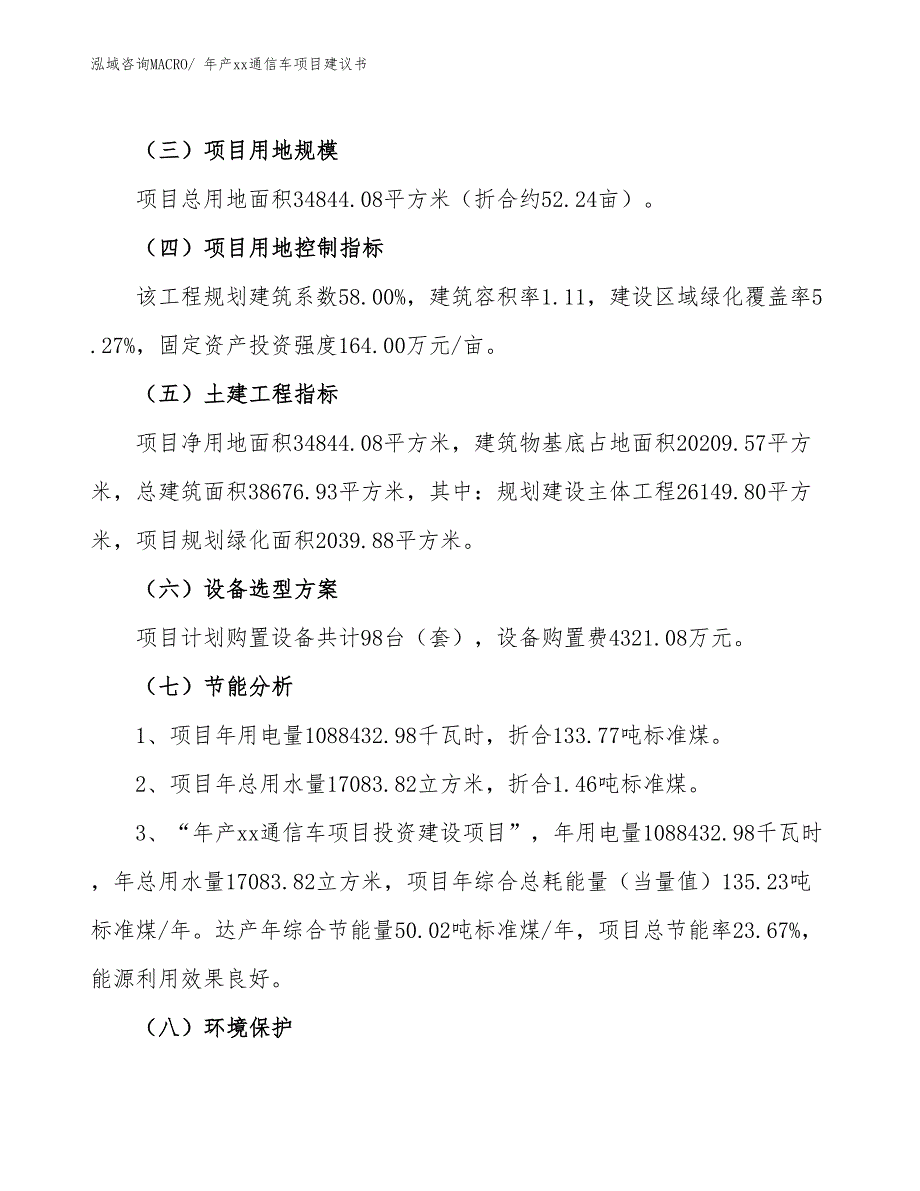 泓域咨询MACRO/ 年产xx通信车项目建议书

（三）项目用地规模

项目总用地面积34844.08平方米（折合约52.24亩）。

（四）项目用地控制指标

该工程规划建筑系数58.00%，建筑容积率1.11，建设区域绿化覆盖率5.27%，固定资产投资强度164.00万元/亩。

（五）土建工程指标

项目净用地面积34844.08平方米，建筑物基底占地面积20209.57平方米，总建筑面积38676.93平方米，其中：规划建设主体工程26149.80平方米，项目规划绿化面积2039.88平方米。

（六）设备选型方案

项目计划购置设备共计98台（套），设备购置费4321.08万元。

（七）节能分析

1、项目年用电量1088432.98千瓦时，折合133.77吨标准煤。

2、项目年总用水量17083.82立方米，折合1.46吨标准煤。

3、“年产xx通信车项目投资建设项目”，年用电量1088432.98千瓦时，年总用水量17083.82立方米，项目年综合总耗能量（当量值）135.23吨标准煤/年。达产年综合节能量50.02吨标准煤/年，项目总节能率23.67%，能源利用效果良好。

（八）环境保护